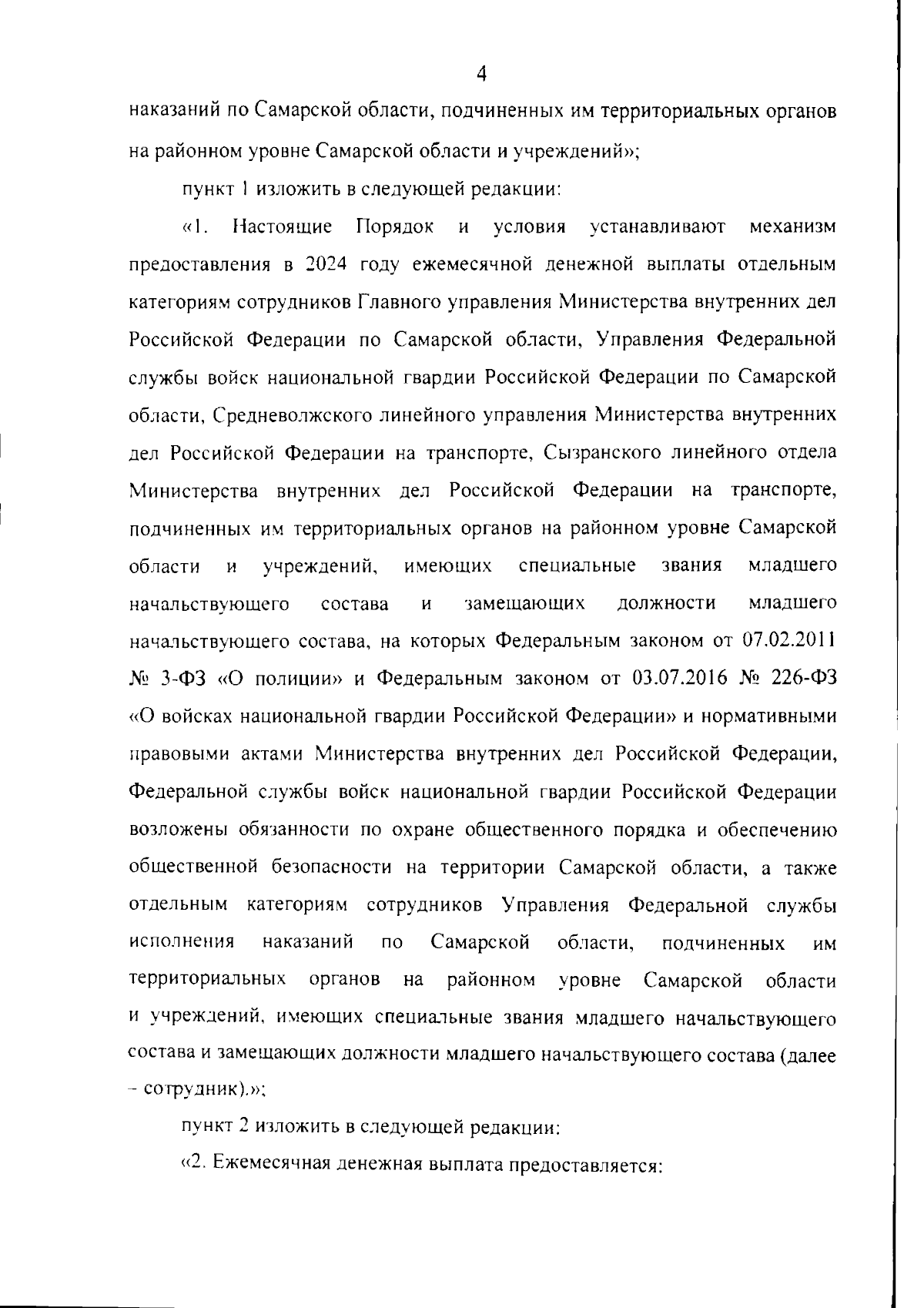 4

наказаний по Самарской области, подчиненных им территориальных органов на районном уровне Самарской области и учреждений»;

пункт 1 изложить в следующей редакции:

«1. Настоящие Порядок и условия устанавливают механизм предоставления в 2024 году ежемесячной денежной выплаты отдельным категориям сотрудников Главного управления Министерства внутренних дел Российской Федерации по Самарской области, Управления Федеральной службы войск национальной гвардии Российской Федерации по Самарской области, Средневолжского линейного управления Министерства внутренних дел Российской Федерации на транспорте, Сызранского линейного отдела Министерства внутренних дел Российской Федерации на транспорте, подчиненных им территориальных органов на районном уровне Самарской области и учреждений, имеющих специальные звания младшего начальствующего состава и замещающих должности младшего начальствующего состава, на которых Федеральным законом от 07.02.2011 № 3-ФЗ «О полиции» и Федеральным законом от 03.07.2016 № 226-ФЗ «О войсках национальной гвардии Российской Федерации» и нормативными правовыми актами Министерства внутренних дел Российской Федерации, Федеральной службы войск национальной гвардии Российской Федерации возложены обязанности по охране общественного порядка и обеспечению общественной безопасности на территории Самарской области, а также отдельным категориям сотрудников Управления Федеральной службы исполнения наказаний по Самарской области, подчиненных им территориальных органов на районном уровне Самарской области и учреждений, имеющих специальные звания младшего начальствующего состава и замещающих должности младшего начальствующего состава (далее – сотрудник).»;

пункт 2 изложить в следующей редакции:

«2. Ежемесячная денежная выплата предоставляется: